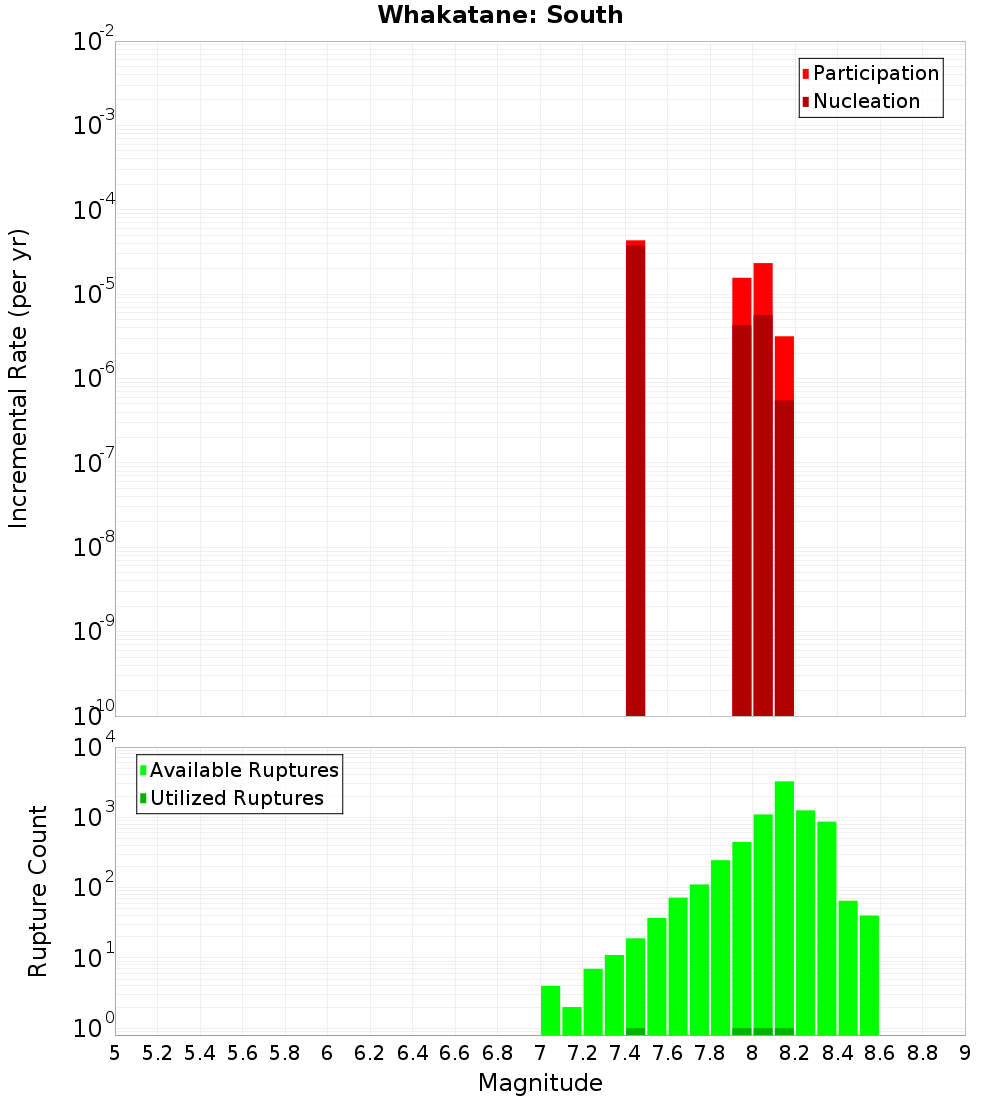 Whakatane: South

Participation
Nucleation

Incremental Rate (per yr)

$10^{-2}$
$10^{-3}$
$10^{-4}$
$10^{-5}$
$10^{-6}$
$10^{-7}$
$10^{-8}$
$10^{-9}$
$10^{-10}$

Available Ruptures
Utilized Ruptures

Rupture Count

$10^{4}$
$10^{3}$
$10^{2}$
$10^{1}$
$10^{0}$

5 5.2 5.4 5.6 5.8 6 6.2 6.4 6.6 6.8 7 7.2 7.4 7.6 7.8 8 8.2 8.4 8.6 8.8 9

Magnitude